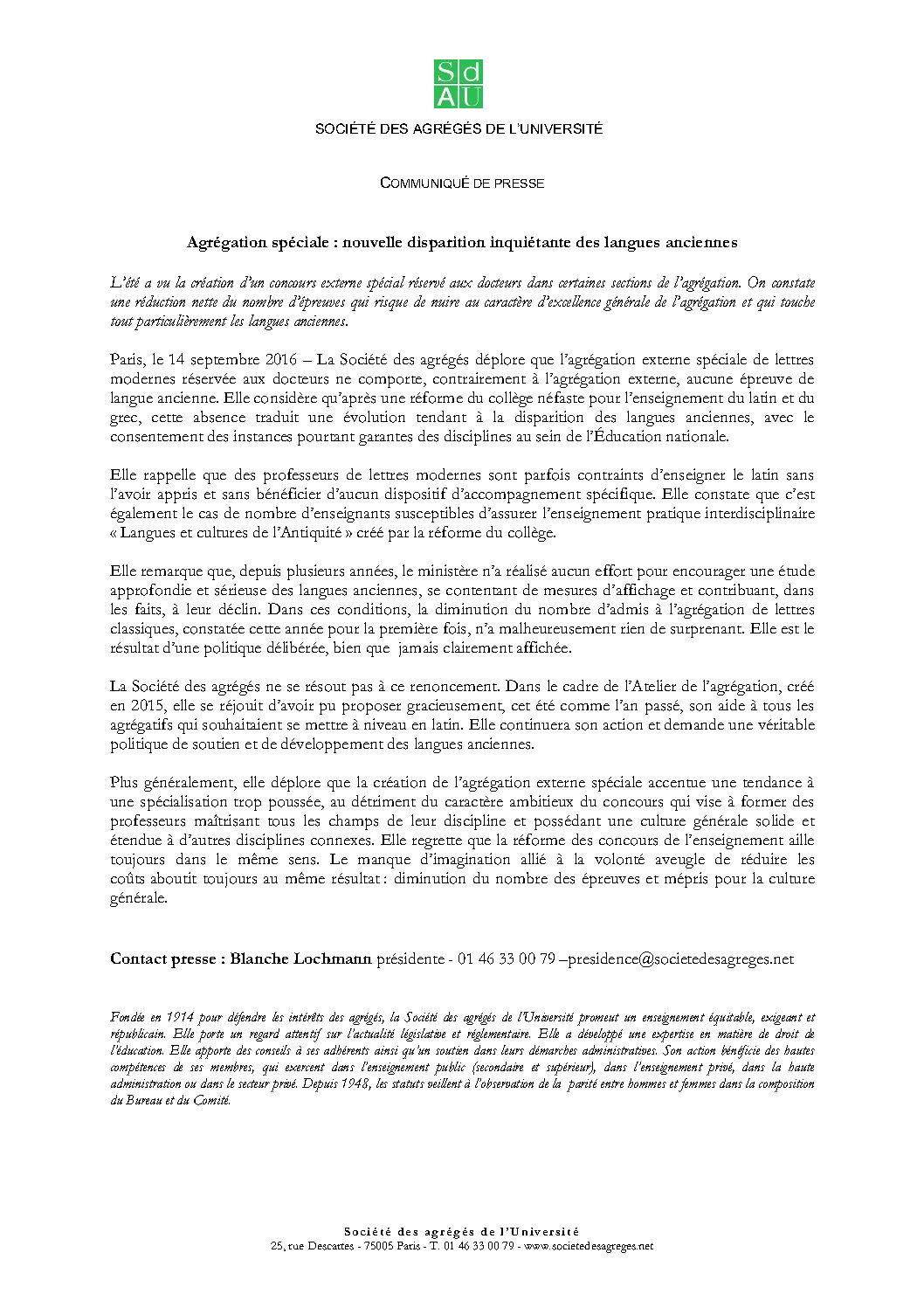 Sd
AU

SOCIÉTÉ DES AGRÉGÉS DE L'UNIVERSITÉ

COMMUNIQUÉ DE PRESSE

Agrégation spéciale : nouvelle disparition inquiétante des langues anciennes

L'été a vu la création d'un concours externe spécial réservé aux docteurs dans certaines sections de l'agrégation. On constate une réduction nette du nombre d'épreuves qui risque de nuire au caractère d'excellence générale de l'agrégation et qui touche tout particulièrement les langues anciennes.

Paris, le 14 septembre 2016 – La Société des agrégés déplore que l'agrégation externe spéciale de lettres modernes réservée aux docteurs ne comporte, contrairement à l'agrégation externe, aucune épreuve de langue ancienne. Elle considère qu'après une réforme du collège néfaste pour l'enseignement du latin et du grec, cette absence traduit une évolution tendant à la disparition des langues anciennes, avec le consentement des instances pourtant garantes des disciplines au sein de l'Éducation nationale.

Elle rappelle que des professeurs de lettres modernes sont parfois contraints d'enseigner le latin sans l'avoir appris et sans bénéficier d'aucun dispositif d'accompagnement spécifique. Elle constate que c'est également le cas de nombre d'enseignants susceptibles d'assurer l'enseignement pratique interdisciplinaire « Langues et cultures de l'Antiquité » créé par la réforme du collège.

Elle remarque que, depuis plusieurs années, le ministère n'a réalisé aucun effort pour encourager une étude approfondie et sérieuse des langues anciennes, se contentant de mesures d'affichage et contribuant, dans les faits, à leur déclin. Dans ces conditions, la diminution du nombre d'admis à l'agrégation de lettres classiques, constatée cette année pour la première fois, n'a malheureusement rien de surprenant. Elle est le résultat d'une politique délibérée, bien que jamais clairement affichée.

La Société des agrégés ne se résout pas à ce renoncement. Dans le cadre de l'Atelier de l'agrégation, créé en 2015, elle se réjouit d'avoir pu proposer gracieusement, cet été comme l'an passé, son aide à tous les agrégatifs qui souhaitaient se mettre à niveau en latin. Elle continuera son action et demande une véritable politique de soutien et de développement des langues anciennes.

Plus généralement, elle déplore que la création de l'agrégation externe spéciale accentue une tendance à une spécialisation trop poussée, au détriment du caractère ambitieux du concours qui vise à former des professeurs maîtrisant tous les champs de leur discipline et possédant une culture générale solide et étendue à d'autres disciplines connexes. Elle regrette que la réforme des concours de l'enseignement aille toujours dans le même sens. Le manque d'imagination allié à la volonté aveugle de réduire les coûts aboutit toujours au même résultat : diminution du nombre des épreuves et mépris pour la culture générale.

Contact presse : Blanche Lochmann présidente - 01 46 33 00 79 –presidence@societedesagreges.net

Fondée en 1914 pour défendre les intérêts des agrégés, la Société des agrégés de l'Université promeut un enseignement équitable, exigeant et républicain. Elle porte un regard attentif sur l'actualité législative et réglementaire. Elle a développé une expertise en matière de droit de l'éducation. Elle apporte des conseils à ses adhérents ainsi qu'un soutien dans leurs démarches administratives. Son action bénéficie des hautes compétences de ses membres, qui exercent dans l'enseignement public (secondaire et supérieur), dans l'enseignement privé, dans la haute administration ou dans le secteur privé. Depuis 1948, les statuts veillent à l'observation de la parité entre hommes et femmes dans la composition du Bureau et du Comité.

Société des agrégés de l'Université
25, rue Descartes - 75005 Paris - T. 01 46 33 00 79 - www.societedesagreges.net